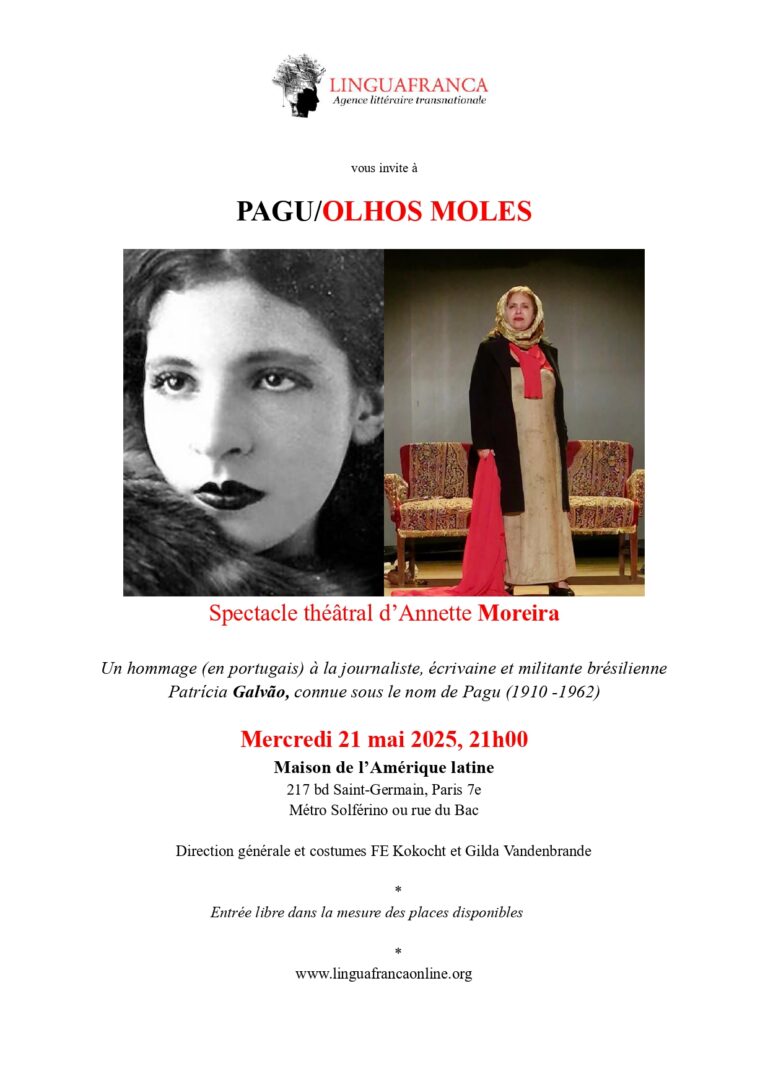 LINGUAFRANCA
Agence littéraire transnationale

vous invite à

PAGU/OLHOS MOLES

Spectacle théâtral d'Annette Moreira

Un hommage (en portugais) à la journaliste, écrivaine et militante brésilienne Patrícia Galvão, connue sous le nom de Pagu (1910 -1962)

Mercredi 21 mai 2025, 21h00
Maison de l'Amérique latine
217 bd Saint-Germain, Paris 7e
Métro Solférino ou rue du Bac

Direction générale et costumes FE Kokocht et Gilda Vandenbrande

*

Entrée libre dans la mesure des places disponibles

*

www.linguafrancaonline.org